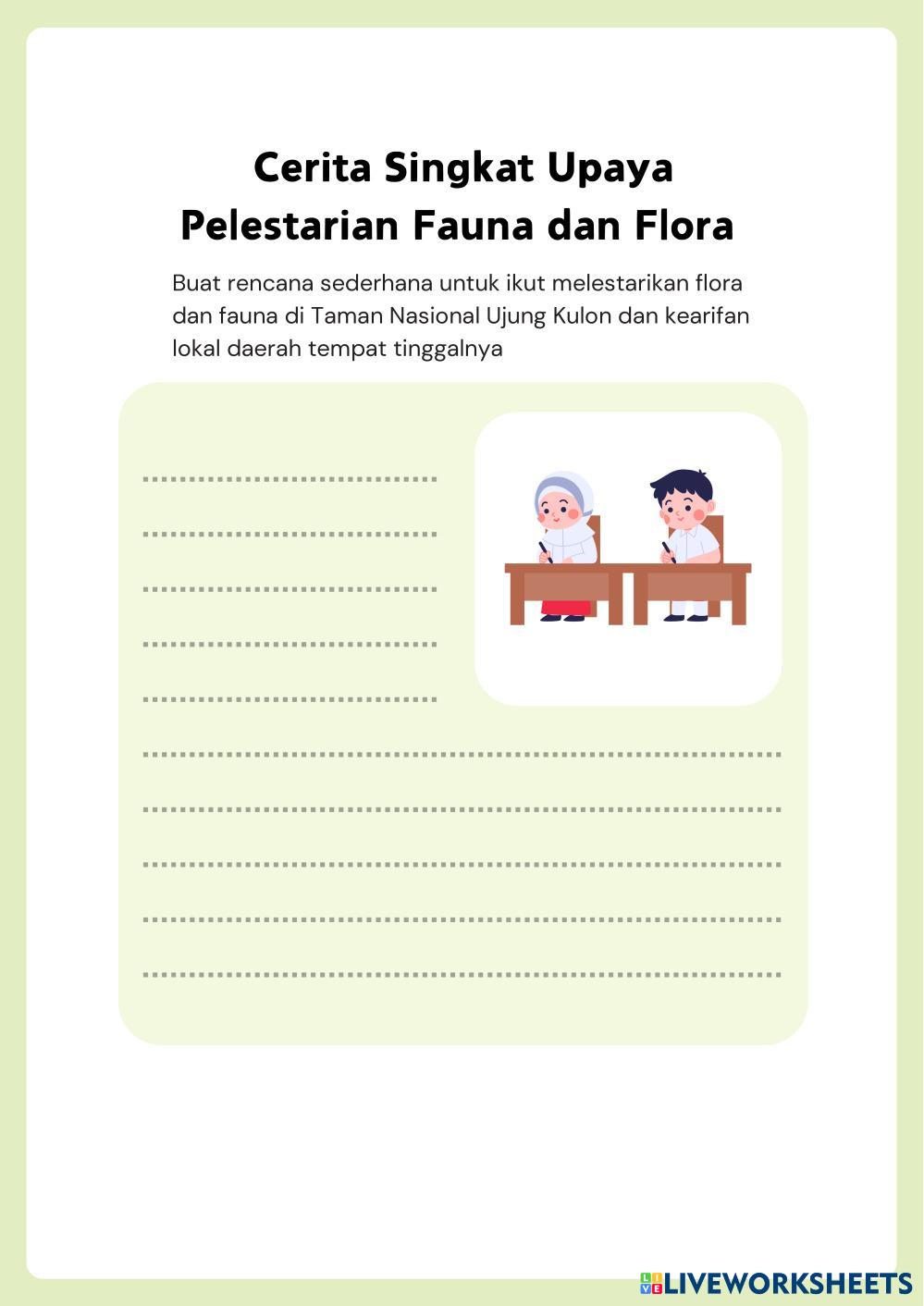 Cerita Singkat Upaya
Pelestarian Fauna dan Flora

Buat rencana sederhana untuk ikut melestarikan flora dan fauna di Taman Nasional Ujung Kulon dan kearifan lokal daerah tempat tinggalnya

____
____
____
____
____
____
____
____
____
____

LIVEWORKSHEETS